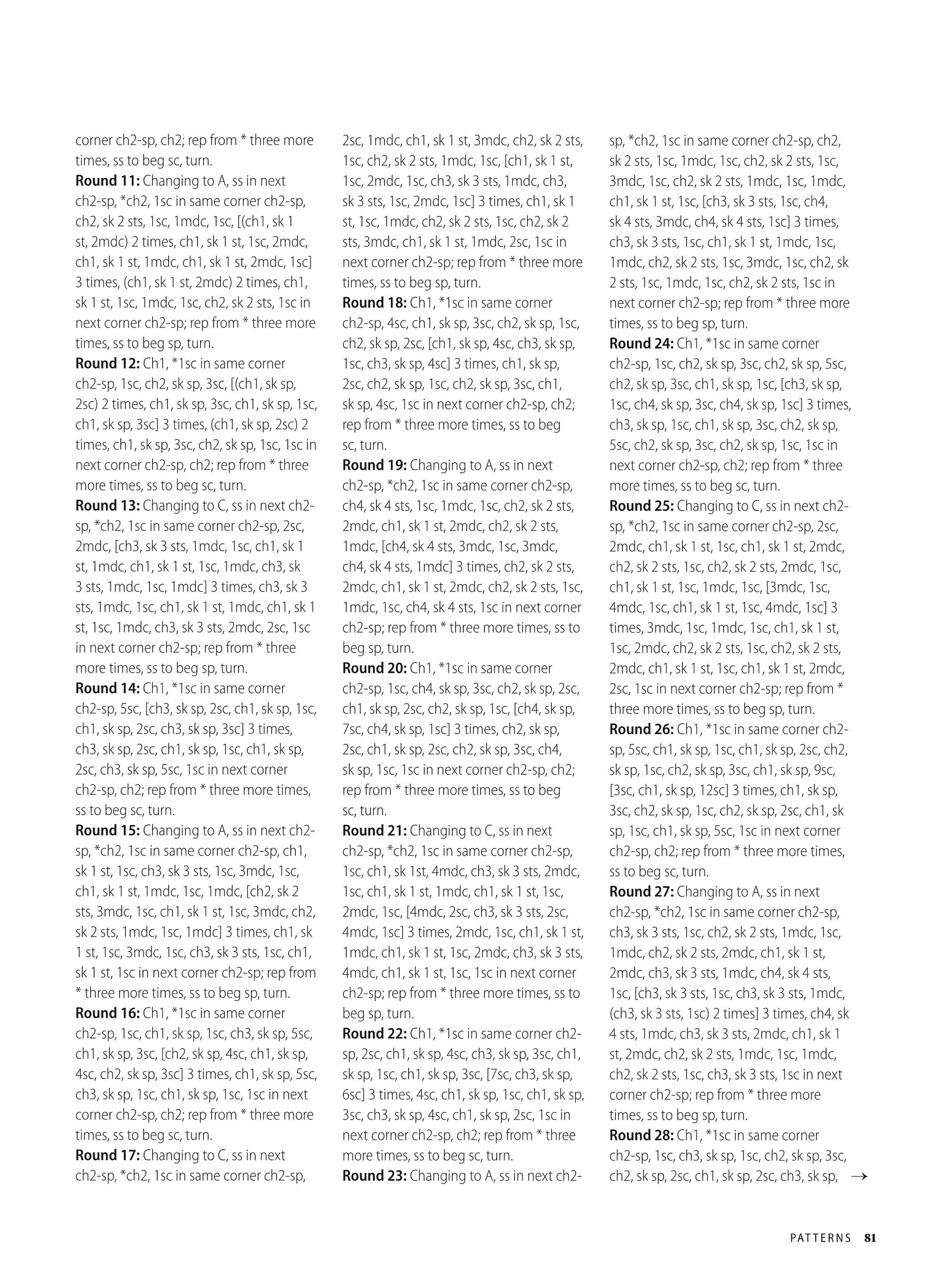 corner ch2-sp, ch2; rep from * three more times, ss to beg sc, turn.
**Round 11:** Changing to A, ss in next ch2-sp, *ch2, 1sc in same corner ch2-sp, ch2, sk 2 sts, 1sc, 1mdc, 1sc, [(ch1, sk 1 st, 2mdc) 2 times, ch1, sk 1 st, 1sc, 2mdc, ch1, sk 1 st, 1mdc, ch1, sk 1 st, 2mdc, 1sc] 3 times, (ch1, sk 1 st, 2mdc) 2 times, ch1, sk 1 st, 1sc, 1mdc, 1sc, ch2, sk 2 sts, 1sc in next corner ch2-sp; rep from * three more times, ss to beg sp, turn.
**Round 12:** Ch1, *1sc in same corner ch2-sp, 1sc, ch2, sk sp, 3sc, [(ch1, sk sp, 2sc) 2 times, ch1, sk sp, 3sc, ch1, sk sp, 1sc, ch1, sk sp, 3sc] 3 times, (ch1, sk sp, 2sc) 2 times, ch1, sk sp, 3sc, ch2, sk sp, 1sc, 1sc in next corner ch2-sp, ch2; rep from * three more times, ss to beg sc, turn.
**Round 13:** Changing to C, ss in next ch2-sp, *ch2, 1sc in same corner ch2-sp, 2sc, 2mdc, [ch3, sk 3 sts, 1mdc, 1sc, ch1, sk 1 st, 1mdc, ch1, sk 1 st, 1sc, 1mdc, ch3, sk 3 sts, 1mdc, 1sc, 1mdc] 3 times, ch3, sk 3 sts, 1mdc, 1sc, ch1, sk 1 st, 1mdc, ch1, sk 1 st, 1sc, 1mdc, ch3, sk 3 sts, 2mdc, 2sc, 1sc in next corner ch2-sp; rep from * three more times, ss to beg sp, turn.
**Round 14:** Ch1, *1sc in same corner ch2-sp, 5sc, [ch3, sk sp, 2sc, ch1, sk sp, 1sc, ch1, sk sp, 2sc, ch3, sk sp, 3sc] 3 times, ch3, sk sp, 2sc, ch1, sk sp, 1sc, ch1, sk sp, 2sc, ch3, sk sp, 5sc, 1sc in next corner ch2-sp, ch2; rep from * three more times, ss to beg sc, turn.
**Round 15:** Changing to A, ss in next ch2-sp, *ch2, 1sc in same corner ch2-sp, ch1, sk 1 st, 1sc, ch3, sk 3 sts, 1sc, 3mdc, 1sc, ch1, sk 1 st, 1mdc, 1sc, 1mdc, [ch2, sk 2 sts, 3mdc, 1sc, ch1, sk 1 st, 1sc, 3mdc, ch2, sk 2 sts, 1mdc, 1sc, 1mdc] 3 times, ch1, sk 1 st, 1sc, 3mdc, 1sc, ch3, sk 3 sts, 1sc, ch1, sk 1 st, 1sc in next corner ch2-sp; rep from * three more times, ss to beg sp, turn.
**Round 16:** Ch1, *1sc in same corner ch2-sp, 1sc, ch1, sk sp, 1sc, ch3, sk sp, 5sc, ch1, sk sp, 3sc, [ch2, sk sp, 4sc, ch1, sk sp, 4sc, ch2, sk sp, 3sc] 3 times, ch1, sk sp, 5sc, ch3, sk sp, 1sc, ch1, sk sp, 1sc, 1sc in next corner ch2-sp, ch2; rep from * three more times, ss to beg sc, turn.
**Round 17:** Changing to C, ss in next ch2-sp, *ch2, 1sc in same corner ch2-sp, 2sc, 1mdc, ch1, sk 1 st, 3mdc, ch2, sk 2 sts, 1sc, ch2, sk 2 sts, 1mdc, 1sc, [ch1, sk 1 st, 1sc, 2mdc, 1sc, ch3, sk 3 sts, 1mdc, ch3, sk 3 sts, 1sc, 2mdc, 1sc] 3 times, ch1, sk 1 st, 1sc, 1mdc, ch2, sk 2 sts, 1sc, ch2, sk 2 sts, 3mdc, ch1, sk 1 st, 1mdc, 2sc, 1sc in next corner ch2-sp; rep from * three more times, ss to beg sp, turn.
**Round 18:** Ch1, *1sc in same corner ch2-sp, 4sc, ch1, sk sp, 3sc, ch2, sk sp, 1sc, ch2, sk sp, 2sc, [ch1, sk sp, 4sc, ch3, sk sp, 1sc, ch3, sk sp, 4sc] 3 times, ch1, sk sp, 2sc, ch2, sk sp, 1sc, ch2, sk sp, 3sc, ch1, sk sp, 4sc, 1sc in next corner ch2-sp, ch2; rep from * three more times, ss to beg sc, turn.
**Round 19:** Changing to A, ss in next ch2-sp, *ch2, 1sc in same corner ch2-sp, ch4, sk 4 sts, 1sc, 1mdc, 1sc, ch2, sk 2 sts, 2mdc, ch1, sk 1 st, 2mdc, ch2, sk 2 sts, 1mdc, [ch4, sk 4 sts, 3mdc, 1sc, 3mdc, ch4, sk 4 sts, 1mdc] 3 times, ch2, sk 2 sts, 2mdc, ch1, sk 1 st, 2mdc, ch2, sk 2 sts, 1sc, 1mdc, 1sc, ch4, sk 4 sts, 1sc in next corner ch2-sp; rep from * three more times, ss to beg sp, turn.
**Round 20:** Ch1, *1sc in same corner ch2-sp, 1sc, ch4, sk sp, 3sc, ch2, sk sp, 2sc, ch1, sk sp, 2sc, ch2, sk sp, 1sc, [ch4, sk sp, 7sc, ch4, sk sp, 1sc] 3 times, ch2, sk sp, 2sc, ch1, sk sp, 2sc, ch2, sk sp, 3sc, ch4, sk sp, 1sc, 1sc in next corner ch2-sp, ch2; rep from * three more times, ss to beg sc, turn.
**Round 21:** Changing to C, ss in next ch2-sp, *ch2, 1sc in same corner ch2-sp, 1sc, ch1, sk 1st, 4mdc, ch3, sk 3 sts, 2mdc, 1sc, ch1, sk 1 st, 1mdc, ch1, sk 1 st, 1sc, 2mdc, 1sc, [4mdc, 2sc, ch3, sk 3 sts, 2sc, 4mdc, 1sc] 3 times, 2mdc, 1sc, ch1, sk 1 st, 1mdc, ch1, sk 1 st, 1sc, 2mdc, ch3, sk 3 sts, 4mdc, ch1, sk 1 st, 1sc, 1sc in next corner ch2-sp; rep from * three more times, ss to beg sp, turn.
**Round 22:** Ch1, *1sc in same corner ch2-sp, 2sc, ch1, sk sp, 4sc, ch3, sk sp, 3sc, ch1, sk sp, 1sc, ch1, sk sp, 3sc, [7sc, ch3, sk sp, 6sc] 3 times, 4sc, ch1, sk sp, 1sc, ch1, sk sp, 3sc, ch3, sk sp, 4sc, ch1, sk sp, 2sc, 1sc in next corner ch2-sp, ch2; rep from * three more times, ss to beg sc, turn.
**Round 23:** Changing to A, ss in next ch2-sp, *ch2, 1sc in same corner ch2-sp, ch2, sk 2 sts, 1sc, 1mdc, 1sc, ch2, sk 2 sts, 1sc, 3mdc, 1sc, ch2, sk 2 sts, 1mdc, 1sc, 1mdc, ch1, sk 1 st, 1sc, [ch3, sk 3 sts, 1sc, ch4, sk 4 sts, 3mdc, ch4, sk 4 sts, 1sc] 3 times, ch3, sk 3 sts, 1sc, ch1, sk 1 st, 1mdc, 1sc, 1mdc, ch2, sk 2 sts, 1sc, 3mdc, 1sc, ch2, sk 2 sts, 1sc, 1mdc, 1sc, ch2, sk 2 sts, 1sc in next corner ch2-sp; rep from * three more times, ss to beg sp, turn.
**Round 24:** Ch1, *1sc in same corner ch2-sp, 1sc, ch2, sk sp, 3sc, ch2, sk sp, 5sc, ch2, sk sp, 3sc, ch1, sk sp, 1sc, [ch3, sk sp, 1sc, ch4, sk sp, 3sc, ch4, sk sp, 1sc] 3 times, ch3, sk sp, 1sc, ch1, sk sp, 3sc, ch2, sk sp, 5sc, ch2, sk sp, 3sc, ch2, sk sp, 1sc, 1sc in next corner ch2-sp, ch2; rep from * three more times, ss to beg sc, turn.
**Round 25:** Changing to C, ss in next ch2-sp, *ch2, 1sc in same corner ch2-sp, 2sc, 2mdc, ch1, sk 1 st, 1sc, ch1, sk 1 st, 2mdc, ch2, sk 2 sts, 1sc, ch2, sk 2 sts, 2mdc, 1sc, ch1, sk 1 st, 1sc, 1mdc, 1sc, [3mdc, 1sc, 4mdc, 1sc, ch1, sk 1 st, 1sc, 4mdc, 1sc] 3 times, 3mdc, 1sc, 1mdc, 1sc, ch1, sk 1 st, 1sc, 2mdc, ch2, sk 2 sts, 1sc, ch2, sk 2 sts, 2mdc, ch1, sk 1 st, 1sc, ch1, sk 1 st, 2mdc, 2sc, 1sc in next corner ch2-sp; rep from * three more times, ss to beg sp, turn.
**Round 26:** Ch1, *1sc in same corner ch2-sp, 5sc, ch1, sk sp, 1sc, ch1, sk sp, 2sc, ch2, sk sp, 1sc, ch2, sk sp, 3sc, ch1, sk sp, 9sc, [3sc, ch1, sk sp, 12sc] 3 times, ch1, sk sp, 3sc, ch2, sk sp, 1sc, ch2, sk sp, 2sc, ch1, sk sp, 1sc, ch1, sk sp, 5sc, 1sc in next corner ch2-sp, ch2; rep from * three more times, ss to beg sc, turn.
**Round 27:** Changing to A, ss in next ch2-sp, *ch2, 1sc in same corner ch2-sp, ch3, sk 3 sts, 1sc, ch2, sk 2 sts, 1mdc, 1sc, 1mdc, ch2, sk 2 sts, 2mdc, ch1, sk 1 st, 2mdc, ch3, sk 3 sts, 1mdc, ch4, sk 4 sts, 1sc, [ch3, sk 3 sts, 1sc, ch3, sk 3 sts, 1mdc, (ch3, sk 3 sts, 1sc) 2 times] 3 times, ch4, sk 4 sts, 1mdc, ch3, sk 3 sts, 2mdc, ch1, sk 1 st, 2mdc, ch2, sk 2 sts, 1mdc, 1sc, 1mdc, ch2, sk 2 sts, 1sc, ch3, sk 3 sts, 1sc in next corner ch2-sp; rep from * three more times, ss to beg sp, turn.
**Round 28:** Ch1, *1sc in same corner ch2-sp, 1sc, ch3, sk sp, 1sc, ch2, sk sp, 3sc, ch2, sk sp, 2sc, ch1, sk sp, 2sc, ch3, sk sp, →

PATTERNS 81